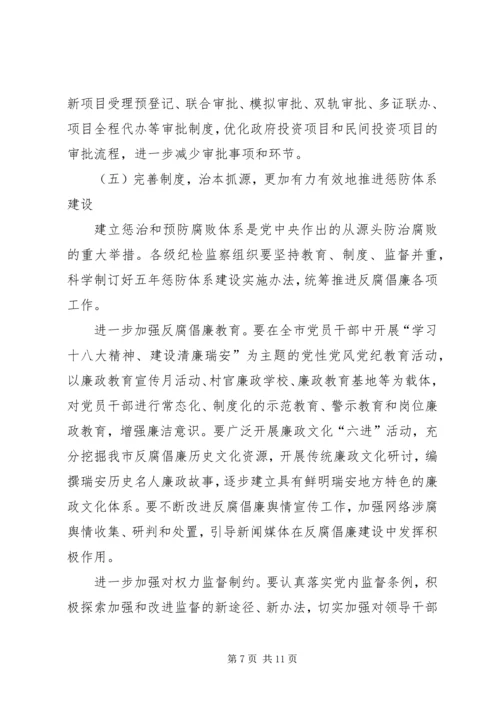 新项目受理预登记、联合审批、模拟审批、双轨审批、多证联办、项目全程代办等审批制度，优化政府投资项目和民间投资项目的审批流程，进一步减少审批事项和环节。

（五）完善制度，治本抓源，更加有力有效地推进惩防体系建设

建立惩治和预防腐败体系是党中央作出的从源头防治腐败的重大举措。各级纪检监察组织要坚持教育、制度、监督并重，科学制订好五年惩防体系建设实施办法，统筹推进反腐倡廉各项工作。

进一步加强反腐倡廉教育。要在全市党员干部中开展“学习十八大精神、建设清廉瑞安”为主题的党性党风党纪教育活动，以廉政教育宣传月活动、村官廉政学校、廉政教育基地等为载体，对党员干部进行常态化、制度化的示范教育、警示教育和岗位廉政教育，增强廉洁意识。要广泛开展廉政文化“六进”活动，充分挖掘我市反腐倡廉历史文化资源，开展传统廉政文化研讨，编撰瑞安历史名人廉政故事，逐步建立具有鲜明瑞安地方特色的廉政文化体系。要不断改进反腐倡廉舆情宣传工作，加强网络涉腐舆情收集、研判和处置，引导新闻媒体在反腐倡廉建设中发挥积极作用。

进一步加强对权力监督制约。要认真落实党内监督条例，积极探索加强和改进监督的新途径、新办法，切实加强对领导干部

第 7 页 共 11 页